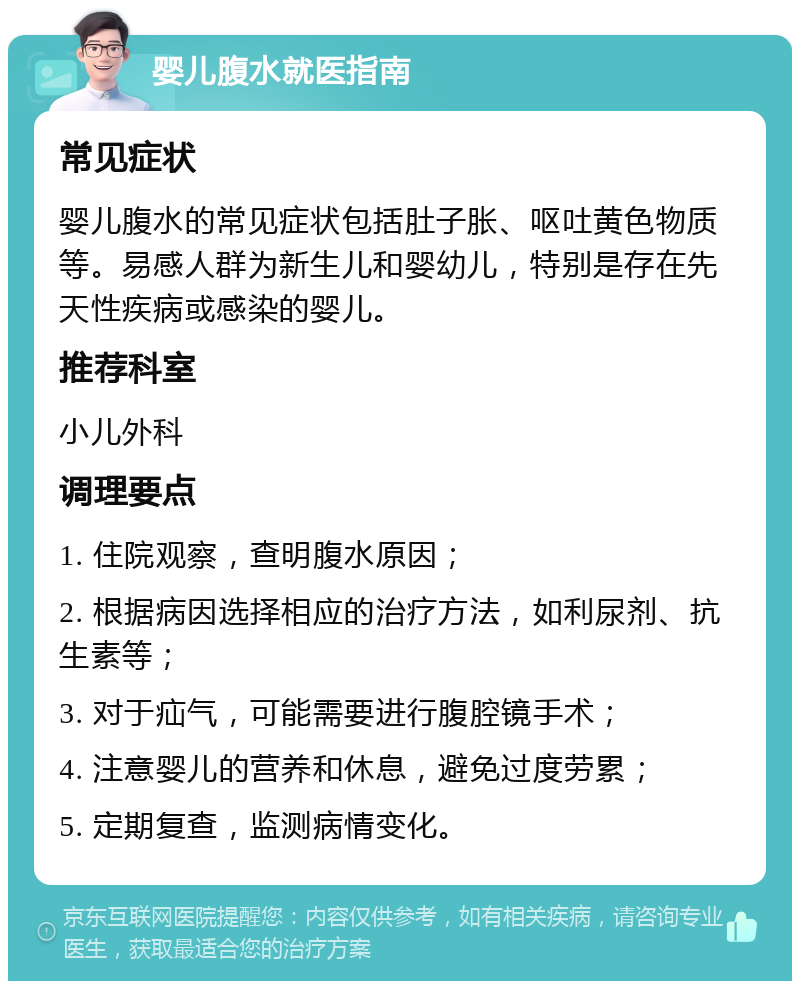 婴儿腹水就医指南

常见症状

婴儿腹水的常见症状包括肚子胀、呕吐黄色物质等。易感人群为新生儿和婴幼儿，特别是存在先天性疾病或感染的婴儿。

推荐科室

小儿外科

调理要点

1. 住院观察，查明腹水原因；

2. 根据病因选择相应的治疗方法，如利尿剂、抗生素等；

3. 对于疝气，可能需要进行腹腔镜手术；

4. 注意婴儿的营养和休息，避免过度劳累；

5. 定期复查，监测病情变化。

京东互联网医院提醒您：内容仅供参考，如有相关疾病，请咨询专业医生，获取最适合您的治疗方案